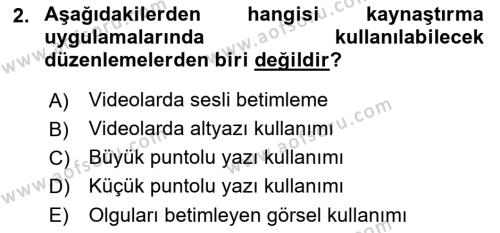 2. Aşağıdakilerden hangisi kaynaştırma uygulamalarında kullanılabilecek düzenlemelerden biri değildir?

A) Videolarda sesli betimleme
B) Videolarda altyazı kullanımı
C) Büyük puntolu yazı kullanımı
D) Küçük puntolu yazı kullanımı
E) Olguları betimleyen görsel kullanımı

www.aofsoru.com